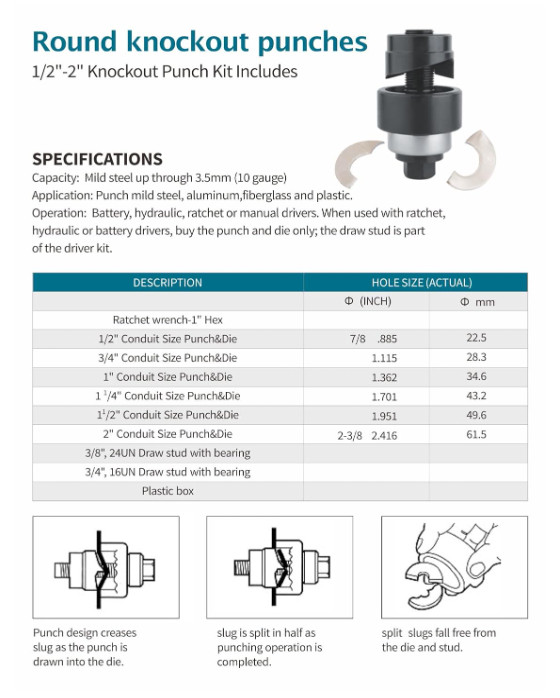 Round knockout punches

1/2"-2" Knockout Punch Kit Includes

SPECIFICATIONS

Capacity: Mild steel up through 3.5mm (10 gauge)
Application: Punch mild steel, aluminum,fiberglass and plastic.
Operation: Battery, hydraulic, ratchet or manual drivers. When used with ratchet, hydraulic or battery drivers, buy the punch and die only; the draw stud is part of the driver kit.

| DESCRIPTION | HOLE SIZE (ACTUAL) | |
|---|---|---|
| | Φ (INCH) | Φ mm |
| Ratchet wrench-1" Hex | | |
| 1/2" Conduit Size Punch&Die | 7/8 .885 | 22.5 |
| 3/4" Conduit Size Punch&Die | 1.115 | 28.3 |
| 1" Conduit Size Punch&Die | 1.362 | 34.6 |
| 1 $^1$/4" Conduit Size Punch&Die | 1.701 | 43.2 |
| 1$^1$/2" Conduit Size Punch&Die | 1.951 | 49.6 |
| 2" Conduit Size Punch&Die | 2-3/8 2.416 | 61.5 |
| 3/8", 24UN Draw stud with bearing | | |
| 3/4", 16UN Draw stud with bearing | | |
| Plastic box | | |

Punch design creases slug as the punch is drawn into the die.

slug is split in half as punching operation is completed.

split slugs fall free from the die and stud.